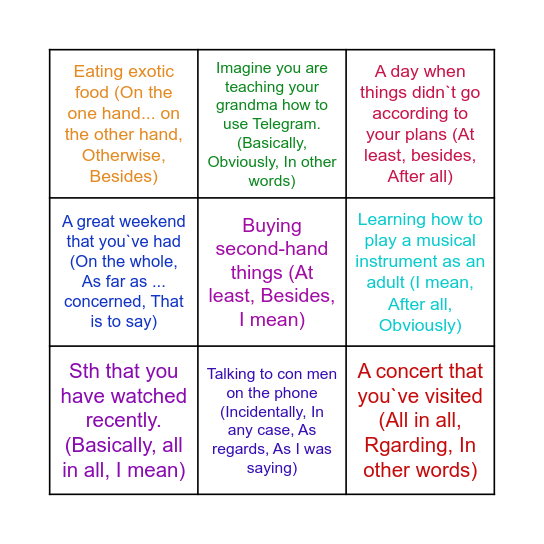 | | | |
|---|---|---|
| Eating exotic food (On the one hand... on the other hand, Otherwise, Besides) | Imagine you are teaching your grandma how to use Telegram. (Basically, Obviously, In other words) | A day when things didn`t go according to your plans (At least, besides, After all) |
| A great weekend that you`ve had (On the whole, As far as ... concerned, That is to say) | Buying second-hand things (At least, Besides, I mean) | Learning how to play a musical instrument as an adult (I mean, After all, Obviously) |
| Sth that you have watched recently. (Basically, all in all, I mean) | Talking to con men on the phone (Incidentally, In any case, As regards, As I was saying) | A concert that you`ve visited (All in all, Rgarding, In other words) |